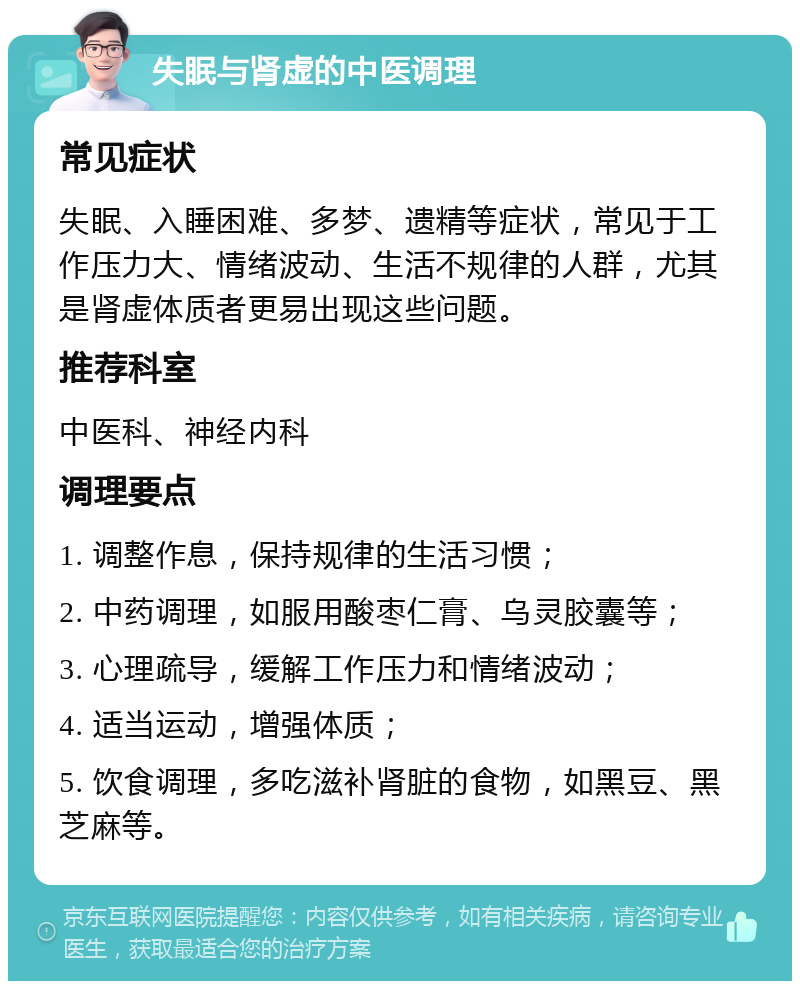 失眠与肾虚的中医调理

常见症状

失眠、入睡困难、多梦、遗精等症状，常见于工作压力大、情绪波动、生活不规律的人群，尤其是肾虚体质者更易出现这些问题。

推荐科室

中医科、神经内科

调理要点

1. 调整作息，保持规律的生活习惯；

2. 中药调理，如服用酸枣仁膏、乌灵胶囊等；

3. 心理疏导，缓解工作压力和情绪波动；

4. 适当运动，增强体质；

5. 饮食调理，多吃滋补肾脏的食物，如黑豆、黑芝麻等。

京东互联网医院提醒您：内容仅供参考，如有相关疾病，请咨询专业医生，获取最适合您的治疗方案